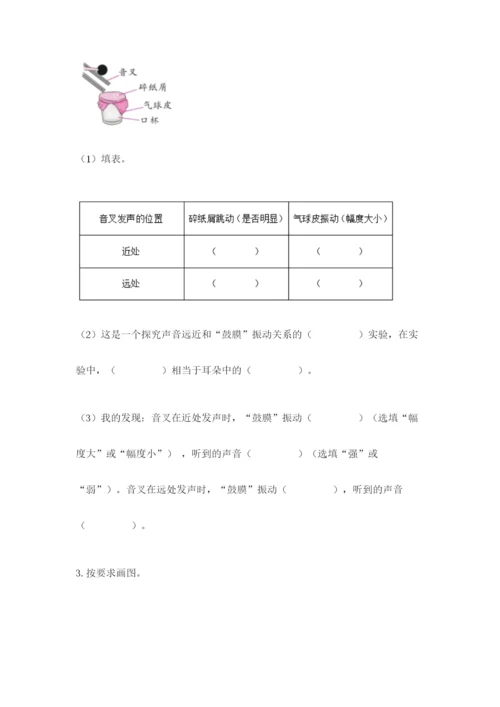 音叉
碎纸屑
气球皮
口杯

（1）填表。

| 音叉发声的位置 | 碎纸屑跳动（是否明显） | 气球皮振动（幅度大小） |
|---|---|---|
| 近处 | （　　） | （　　） |
| 远处 | （　　） | （　　） |

（2）这是一个探究声音远近和“鼓膜”振动关系的（　　　）实验，在实验中，（　　　）相当于耳朵中的（　　　）。

（3）我的发现：音叉在近处发声时，“鼓膜”振动（　　　）（选填“幅度大”或“幅度小”），听到的声音（　　　）（选填“强”或“弱”）。音叉在远处发声时，“鼓膜”振动（　　　），听到的声音（　　　）。

3. 按要求画图。